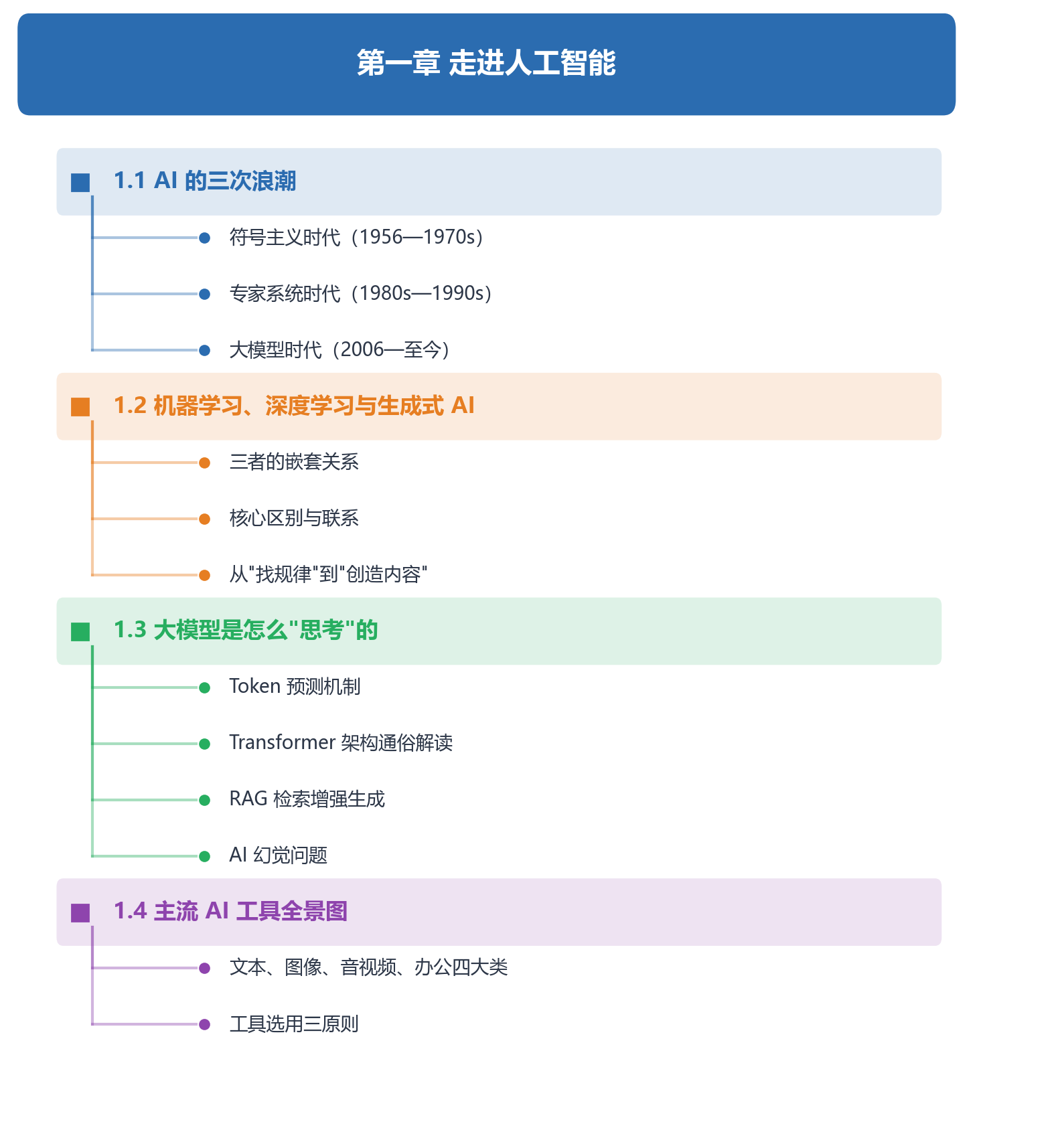 第一章 走进人工智能

1.1 AI 的三次浪潮

符号主义时代（1956—1970s）

专家系统时代（1980s—1990s）

大模型时代（2006—至今）

1.2 机器学习、深度学习与生成式 AI

三者的嵌套关系

核心区别与联系

从"找规律"到"创造内容"

1.3 大模型是怎么"思考"的

Token 预测机制

Transformer 架构通俗解读

RAG 检索增强生成

AI 幻觉问题

1.4 主流 AI 工具全景图

文本、图像、音视频、办公四大类

工具选用三原则